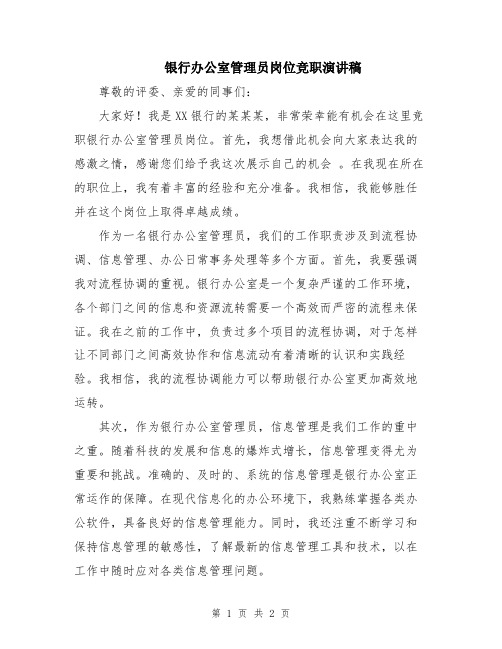 银行办公室管理员岗位竞职演讲稿

尊敬的评委、亲爱的同事们:

大家好!我是XX银行的某某某,非常荣幸能有机会在这里竞职银行办公室管理员岗位。首先,我想借此机会向大家表达我的感激之情,感谢您们给予我这次展示自己的机会 。在我现在所在的职位上,我有着丰富的经验和充分准备。我相信,我能够胜任并在这个岗位上取得卓越成绩。

作为一名银行办公室管理员,我们的工作职责涉及到流程协调、信息管理、办公日常事务处理等多个方面。首先,我要强调我对流程协调的重视。银行办公室是一个复杂严谨的工作环境,各个部门之间的信息和资源流转需要一个高效而严密的流程来保证。我在之前的工作中,负责过多个项目的流程协调,对于怎样让不同部门之间高效协作和信息流动有着清晰的认识和实践经验。我相信,我的流程协调能力可以帮助银行办公室更加高效地运转。

其次,作为银行办公室管理员,信息管理是我们工作的重中之重。随着科技的发展和信息的爆炸式增长,信息管理变得尤为重要和挑战。准确的、及时的、系统的信息管理是银行办公室正常运作的保障。在现代信息化的办公环境下,我熟练掌握各类办公软件,具备良好的信息管理能力。同时,我还注重不断学习和保持信息管理的敏感性,了解最新的信息管理工具和技术,以在工作中随时应对各类信息管理问题。

第 1 页 共 2 页